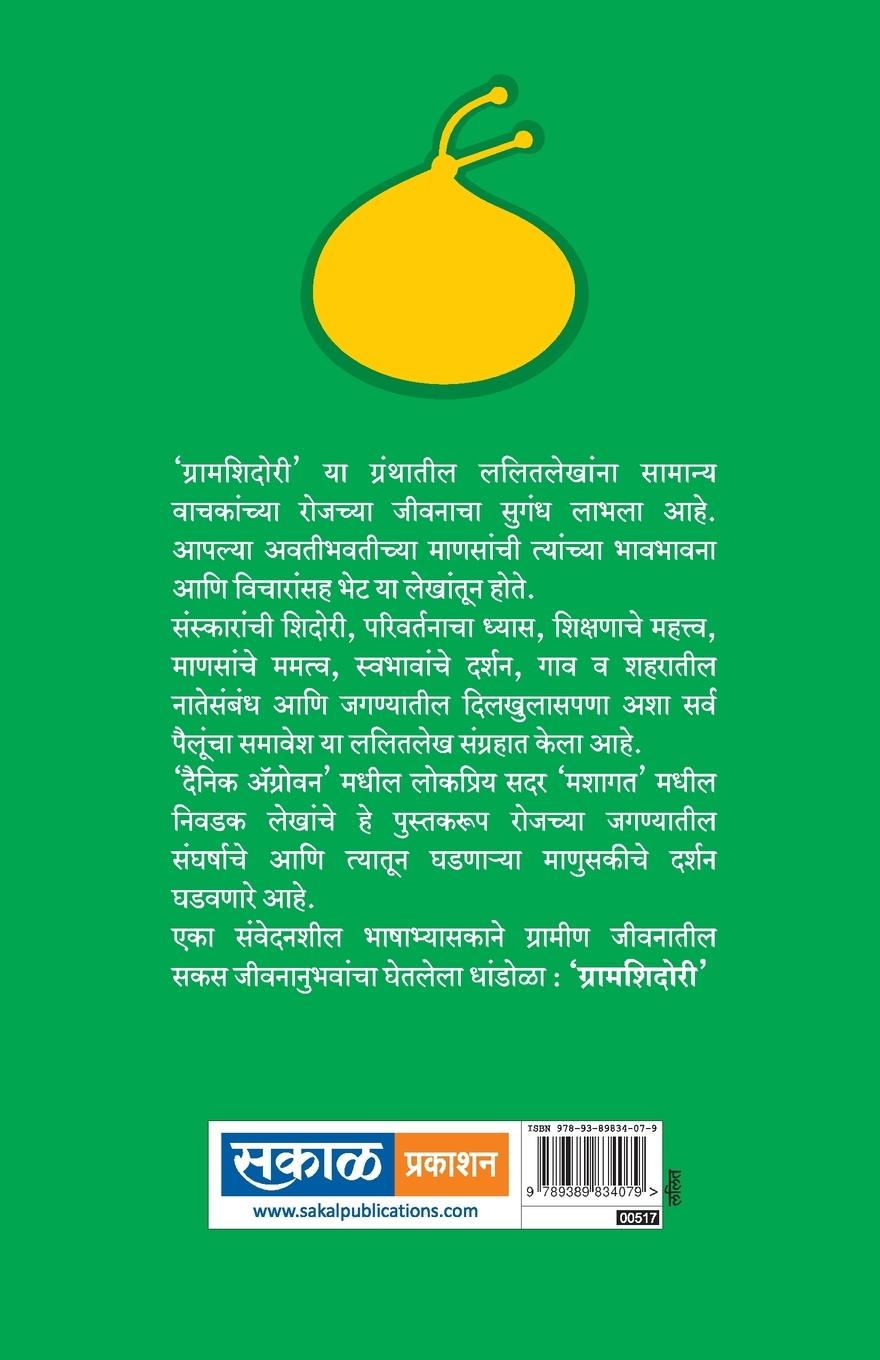 'ग्रामशिदोरी' या ग्रंथातील ललितलेखांना सामान्य वाचकांच्या रोजच्या जीवनाचा सुगंध लाभला आहे. आपल्या अवतीभवतीच्या माणसांची त्यांच्या भावभावना आणि विचारांसह भेट या लेखांतून होते.

संस्कारांची शिदोरी, परिवर्तनाचा ध्यास, शिक्षणाचे महत्त्व, माणसांचे ममत्व, स्वभावांचे दर्शन, गाव व शहरातील नातेसंबंध आणि जगण्यातील दिलखुलासपणा अशा सर्व पैलूंचा समावेश या ललितलेख संग्रहात केला आहे.

'दैनिक ॲग्रोवन' मधील लोकप्रिय सदर 'मशागत' मधील निवडक लेखांचे हे पुस्तकरूप रोजच्या जगण्यातील संघर्षाचे आणि त्यातून घडणाऱ्या माणुसकीचे दर्शन घडवणारे आहे.

एका संवेदनशील भाषाभ्यासकाने ग्रामीण जीवनातील सकस जीवनानुभवांचा घेतलेला धांडोळा : 'ग्रामशिदोरी'

सकाळ प्रकाशन
www.sakalpublications.com

ISBN 978-93-89834-07-9
9 789389 834079 >
ललित
00517